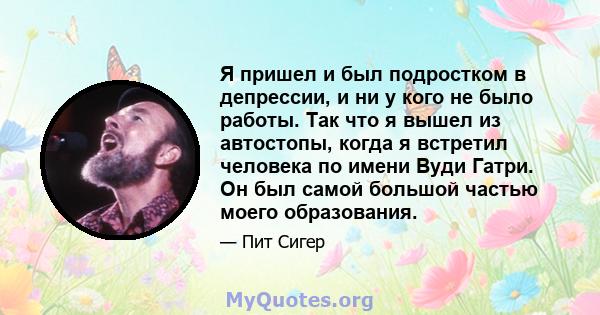 Я пришел и был подростком в депрессии, и ни у кого не было работы. Так что я вышел из автостопы, когда я встретил человека по имени Вуди Гатри. Он был самой большой частью моего образования.

— Пит Сигер

MyQuotes.org